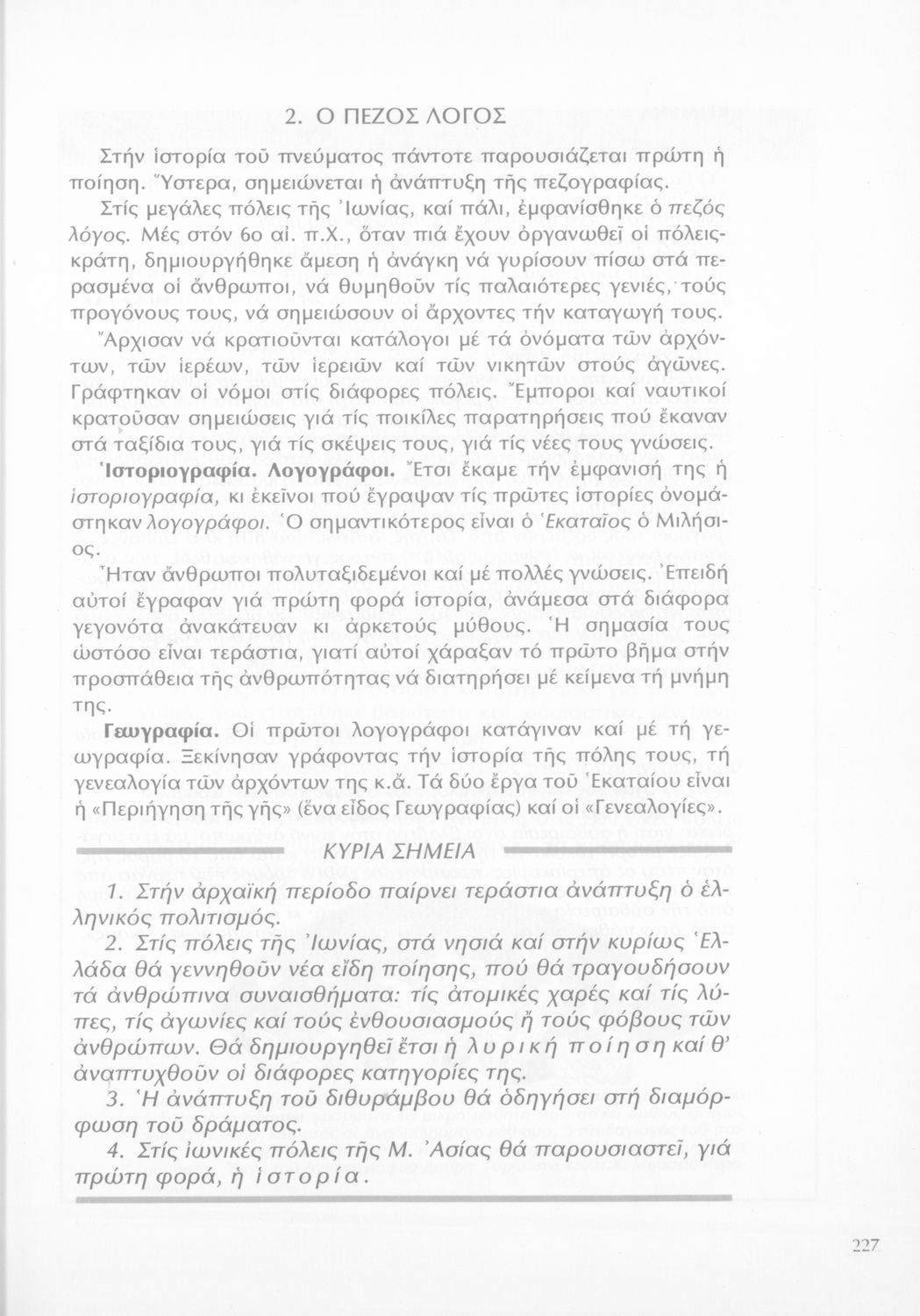 2. Ο ΠΕΖΟΣ ΛΟΓΟΣ

Στήν ἱστορία τοῦ πνεύματος πάντοτε παρουσιάζεται πρώτη ἡ ποίηση. Ὕστερα, σημειώνεται ἡ ἀνάπτυξη τῆς πεζογραφίας.

Στίς μεγάλες πόλεις τῆς Ἰωνίας, καί πάλι, ἐμφανίσθηκε ὁ πεζός λόγος. Μές στόν 6ο αἰ. π.Χ., ὅταν πιά ἔχουν ὀργανωθεῖ οἱ πόλεις-κράτη, δημιουργήθηκε ἄμεση ἡ ἀνάγκη νά γυρίσουν πίσω στά περασμένα οἱ ἄνθρωποι, νά θυμηθοῦν τίς παλαιότερες γενιές, τούς προγόνους τους, νά σημειώσουν οἱ ἄρχοντες τήν καταγωγή τους. Ἄρχισαν νά κρατιοῦνται κατάλογοι μέ τά ὀνόματα τῶν ἀρχόντων, τῶν ἱερέων, τῶν ἱερειῶν καί τῶν νικητῶν στούς ἀγῶνες. Γράφτηκαν οἱ νόμοι στίς διάφορες πόλεις. Ἔμποροι καί ναυτικοί κρατοῦσαν σημειώσεις γιά τίς ποικίλες παρατηρήσεις πού ἔκαναν στά ταξίδια τους, γιά τίς σκέψεις τους, γιά τίς νέες τους γνώσεις.

Ἱστοριογραφία. Λογογράφοι. Ἔτσι ἔκαμε τήν ἐμφανισή της ἡ ἱστοριογραφία, κι ἐκεῖνοι πού ἔγραψαν τίς πρῶτες ἱστορίες ὀνομάστηκαν λογογράφοι. Ὁ σημαντικότερος εἶναι ὁ Ἑκαταῖος ὁ Μιλήσιος.

Ἦταν ἄνθρωποι πολυταξιδεμένοι καί μέ πολλές γνώσεις. Ἐπειδή αὐτοί ἔγραφαν γιά πρώτη φορά ἱστορία, ἀνάμεσα στά διάφορα γεγονότα ἀνακάτευαν κι ἀρκετούς μύθους. Ἡ σημασία τους ὡστόσο εἶναι τεράστια, γιατί αὐτοί χάραξαν τό πρῶτο βῆμα στήν προσπάθεια τῆς ἀνθρωπότητας νά διατηρήσει μέ κείμενα τή μνήμη της.

Γεωγραφία. Οἱ πρῶτοι λογογράφοι κατάγιναν καί μέ τή γεωγραφία. Ξεκίνησαν γράφοντας τήν ἱστορία τῆς πόλης τους, τή γενεαλογία τῶν ἀρχόντων της κ.ἄ. Τά δύο ἔργα τοῦ Ἑκαταίου εἶναι ἡ «Περιήγηση τῆς γῆς» (ἕνα εἶδος Γεωγραφίας) καί οἱ «Γενεαλογίες».

ΚΥΡΙΑ ΣΗΜΕΙΑ

1. Στήν ἀρχαϊκή περίοδο παίρνει τεράστια ἀνάπτυξη ὁ ἑλληνικός πολιτισμός.
2. Στίς πόλεις τῆς Ἰωνίας, στά νησιά καί στήν κυρίως Ἑλλάδα θά γεννηθοῦν νέα εἴδη ποίησης, πού θά τραγουδήσουν τά ἀνθρώπινα συναισθήματα: τίς ἀτομικές χαρές καί τίς λύπες, τίς ἀγωνίες καί τούς ἐνθουσιασμούς ἤ τούς φόβους τῶν ἀνθρώπων. Θά δημιουργηθεῖ ἔτσι ἡ λυρική ποίηση καί θ' ἀναπτυχθοῦν οἱ διάφορες κατηγορίες της.
3. Ἡ ἀνάπτυξη τοῦ διθυράμβου θά ὁδηγήσει στή διαμόρφωση τοῦ δράματος.
4. Στίς ἰωνικές πόλεις τῆς Μ. Ἀσίας θά παρουσιαστεῖ, γιά πρώτη φορά, ἡ ἱστορία.

227